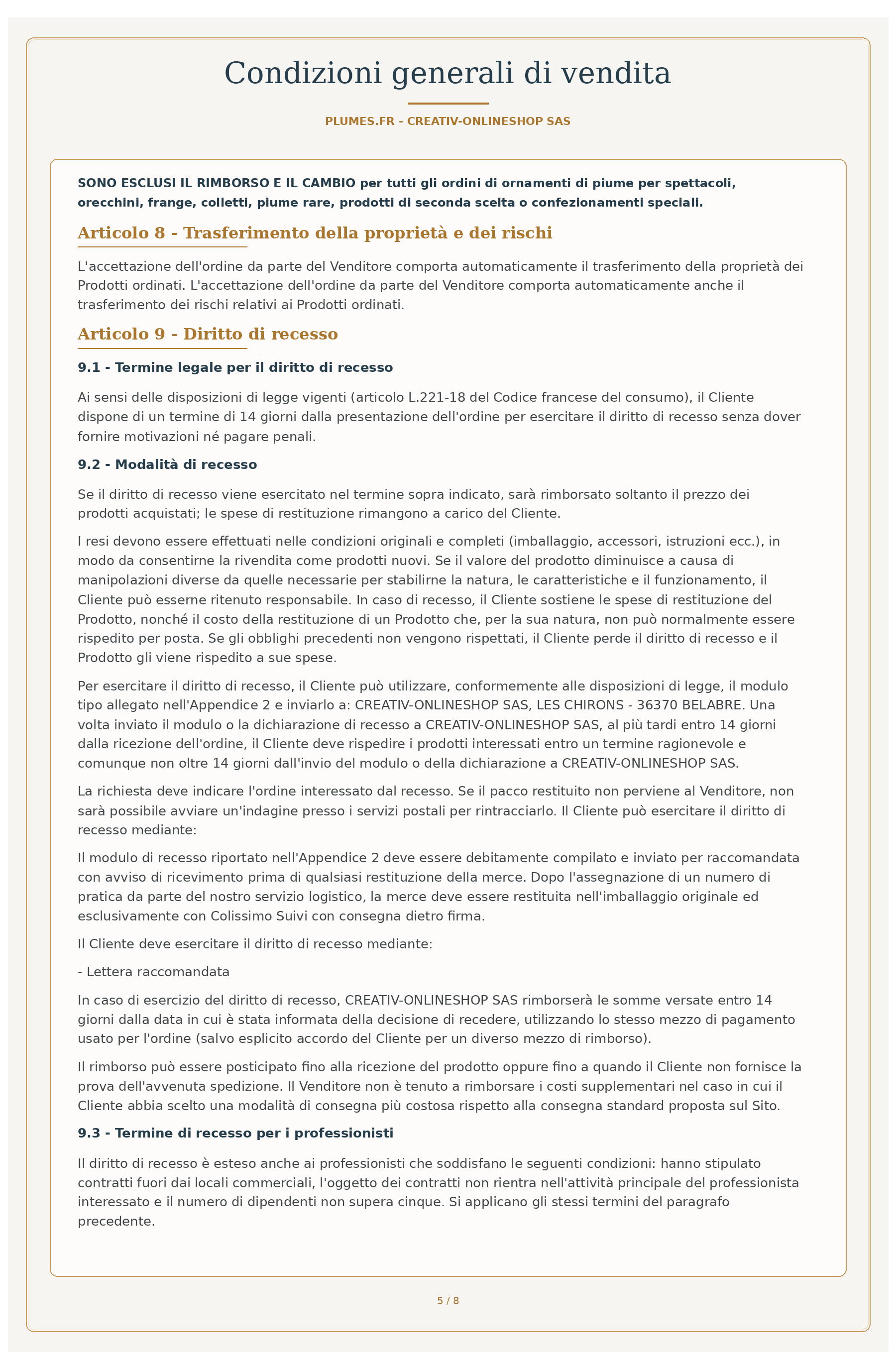 Condizioni generali di vendita

PLUMES.FR - CREATIV-ONLINESHOP SAS

SONO ESCLUSI IL RIMBORSO E IL CAMBIO per tutti gli ordini di ornamenti di piume per spettacoli, orecchini, frange, colletti, piume rare, prodotti di seconda scelta o confezionamenti speciali.

Articolo 8 - Trasferimento della proprietà e dei rischi

L'accettazione dell'ordine da parte del Venditore comporta automaticamente il trasferimento della proprietà dei Prodotti ordinati. L'accettazione dell'ordine da parte del Venditore comporta automaticamente anche il trasferimento dei rischi relativi ai Prodotti ordinati.

Articolo 9 - Diritto di recesso

9.1 - Termine legale per il diritto di recesso

Ai sensi delle disposizioni di legge vigenti (articolo L.221-18 del Codice francese del consumo), il Cliente dispone di un termine di 14 giorni dalla presentazione dell'ordine per esercitare il diritto di recesso senza dover fornire motivazioni né pagare penali.

9.2 - Modalità di recesso

Se il diritto di recesso viene esercitato nel termine sopra indicato, sarà rimborsato soltanto il prezzo dei prodotti acquistati; le spese di restituzione rimangono a carico del Cliente.

I resi devono essere effettuati nelle condizioni originali e completi (imballaggio, accessori, istruzioni ecc.), in modo da consentirne la rivendita come prodotti nuovi. Se il valore del prodotto diminuisce a causa di manipolazioni diverse da quelle necessarie per stabilirne la natura, le caratteristiche e il funzionamento, il Cliente può esserne ritenuto responsabile. In caso di recesso, il Cliente sostiene le spese di restituzione del Prodotto, nonché il costo della restituzione di un Prodotto che, per la sua natura, non può normalmente essere rispedito per posta. Se gli obblighi precedenti non vengono rispettati, il Cliente perde il diritto di recesso e il Prodotto gli viene rispedito a sue spese.

Per esercitare il diritto di recesso, il Cliente può utilizzare, conformemente alle disposizioni di legge, il modulo tipo allegato nell'Appendice 2 e inviarlo a: CREATIV-ONLINESHOP SAS, LES CHIRONS - 36370 BELABRE. Una volta inviato il modulo o la dichiarazione di recesso a CREATIV-ONLINESHOP SAS, al più tardi entro 14 giorni dalla ricezione dell'ordine, il Cliente deve rispedire i prodotti interessati entro un termine ragionevole e comunque non oltre 14 giorni dall'invio del modulo o della dichiarazione a CREATIV-ONLINESHOP SAS.

La richiesta deve indicare l'ordine interessato dal recesso. Se il pacco restituito non perviene al Venditore, non sarà possibile avviare un'indagine presso i servizi postali per rintracciarlo. Il Cliente può esercitare il diritto di recesso mediante:

Il modulo di recesso riportato nell'Appendice 2 deve essere debitamente compilato e inviato per raccomandata con avviso di ricevimento prima di qualsiasi restituzione della merce. Dopo l'assegnazione di un numero di pratica da parte del nostro servizio logistico, la merce deve essere restituita nell'imballaggio originale ed esclusivamente con Colissimo Suivi con consegna dietro firma.

Il Cliente deve esercitare il diritto di recesso mediante:

- Lettera raccomandata

In caso di esercizio del diritto di recesso, CREATIV-ONLINESHOP SAS rimborserà le somme versate entro 14 giorni dalla data in cui è stata informata della decisione di recedere, utilizzando lo stesso mezzo di pagamento usato per l'ordine (salvo esplicito accordo del Cliente per un diverso mezzo di rimborso).

Il rimborso può essere posticipato fino alla ricezione del prodotto oppure fino a quando il Cliente non fornisce la prova dell'avvenuta spedizione. Il Venditore non è tenuto a rimborsare i costi supplementari nel caso in cui il Cliente abbia scelto una modalità di consegna più costosa rispetto alla consegna standard proposta sul Sito.

9.3 - Termine di recesso per i professionisti

Il diritto di recesso è esteso anche ai professionisti che soddisfano le seguenti condizioni: hanno stipulato contratti fuori dai locali commerciali, l'oggetto dei contratti non rientra nell'attività principale del professionista interessato e il numero di dipendenti non supera cinque. Si applicano gli stessi termini del paragrafo precedente.

5 / 8